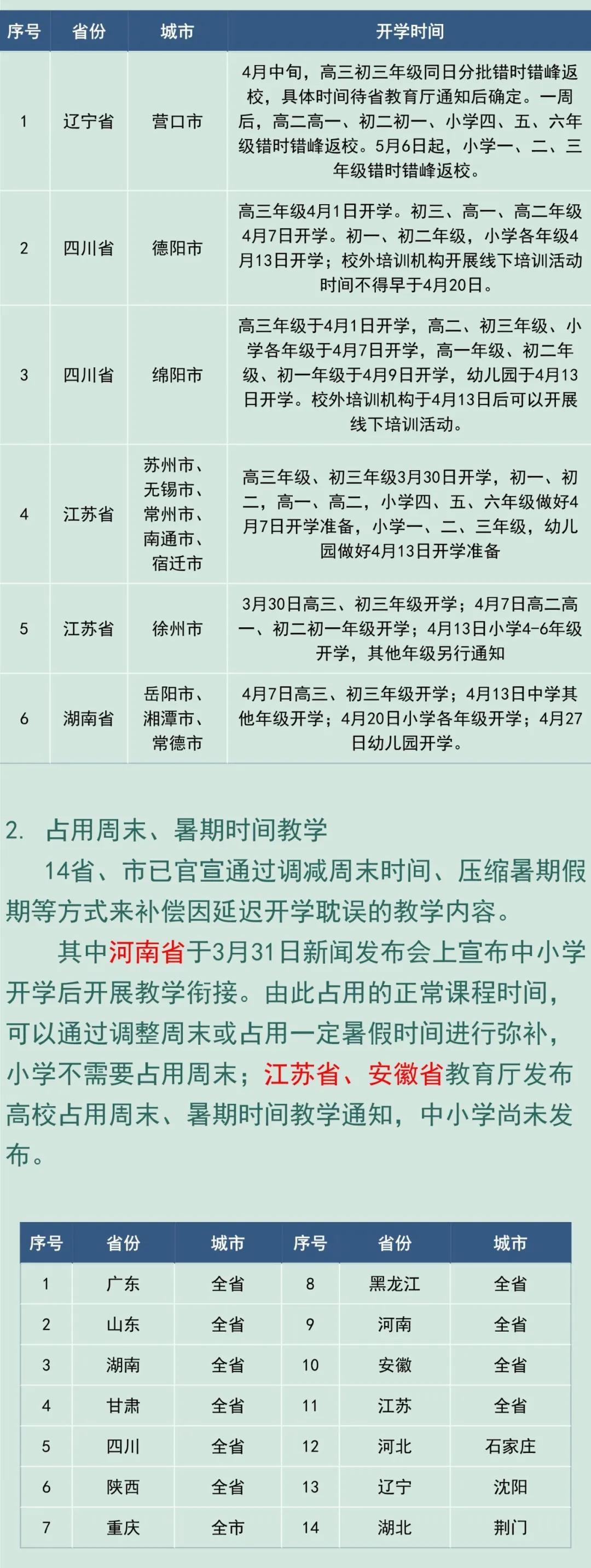 | 序号 | 省份 | 城市 | 开学时间 |
|---|---|---|---|
| 1 | 辽宁省 | 营口市 | 4月中旬，高三初三年级同日分批错时错峰返校，具体时间待省教育厅通知后确定。一周后，高二高一、初二初一、小学四、五、六年级错时错峰返校。5月6日起，小学一、二、三年级错时错峰返校。 |
| 2 | 四川省 | 德阳市 | 高三年级4月1日开学。初三、高一、高二年级4月7日开学。初一、初二年级，小学各年级4月13日开学；校外培训机构开展线下培训活动时间不得早于4月20日。 |
| 3 | 四川省 | 绵阳市 | 高三年级于4月1日开学，高二、初三年级、小学各年级于4月7日开学，高一年级、初二年级、初一年级于4月9日开学，幼儿园于4月13日开学。校外培训机构于4月13日后可以开展线下培训活动。 |
| 4 | 江苏省 | 苏州市、无锡市、常州市、南通市、宿迁市 | 高三年级、初三年级3月30日开学，初一、初二，高一、高二，小学四、五、六年级做好4月7日开学准备，小学一、二、三年级，幼儿园做好4月13日开学准备 |
| 5 | 江苏省 | 徐州市 | 3月30日高三、初三年级开学；4月7日高二高一、初二初一年级开学；4月13日小学4-6年级开学，其他年级另行通知 |
| 6 | 湖南省 | 岳阳市、湘潭市、常德市 | 4月7日高三、初三年级开学；4月13日中学其他年级开学；4月20日小学各年级开学；4月27日幼儿园开学。 |

2. 占用周末、暑期时间教学

14省、市已官宣通过调减周末时间、压缩暑期假期等方式来补偿因延迟开学耽误的教学内容。

其中河南省于3月31日新闻发布会上宣布中小学开学后开展教学衔接。由此占用的正常课程时间，可以通过调整周末或占用一定暑假时间进行弥补，小学不需要占用周末；江苏省、安徽省教育厅发布高校占用周末、暑期时间教学通知，中小学尚未发布。

| 序号 | 省份 | 城市 | 序号 | 省份 | 城市 |
|---|---|---|---|---|---|
| 1 | 广东 | 全省 | 8 | 黑龙江 | 全省 |
| 2 | 山东 | 全省 | 9 | 河南 | 全省 |
| 3 | 湖南 | 全省 | 10 | 安徽 | 全省 |
| 4 | 甘肃 | 全省 | 11 | 江苏 | 全省 |
| 5 | 四川 | 全省 | 12 | 河北 | 石家庄 |
| 6 | 陕西 | 全省 | 13 | 辽宁 | 沈阳 |
| 7 | 重庆 | 全市 | 14 | 湖北 | 荆门 |